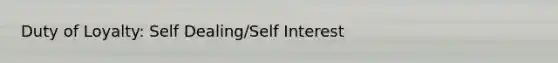 Duty of Loyalty: Self Dealing/Self Interest